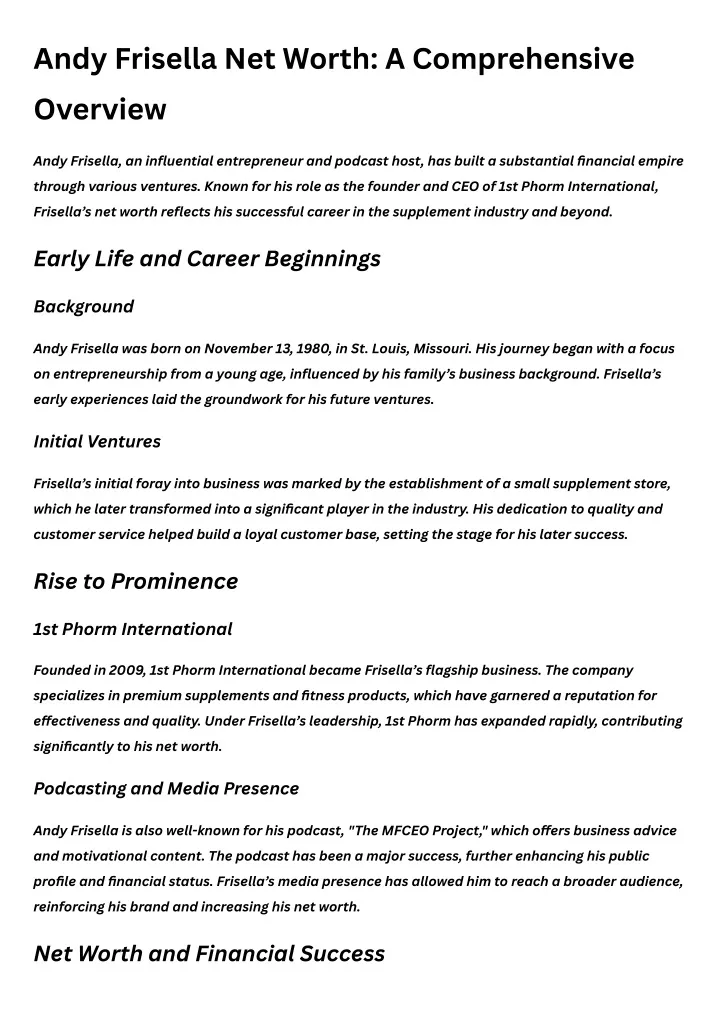 Andy Frisella Net Worth: A Comprehensive Overview

Andy Frisella, an influential entrepreneur and podcast host, has built a substantial financial empire through various ventures. Known for his role as the founder and CEO of 1st Phorm International, Frisella's net worth reflects his successful career in the supplement industry and beyond.

Early Life and Career Beginnings

Background

Andy Frisella was born on November 13, 1980, in St. Louis, Missouri. His journey began with a focus on entrepreneurship from a young age, influenced by his family's business background. Frisella's early experiences laid the groundwork for his future ventures.

Initial Ventures

Frisella's initial foray into business was marked by the establishment of a small supplement store, which he later transformed into a significant player in the industry. His dedication to quality and customer service helped build a loyal customer base, setting the stage for his later success.

Rise to Prominence

1st Phorm International

Founded in 2009, 1st Phorm International became Frisella's flagship business. The company specializes in premium supplements and fitness products, which have garnered a reputation for effectiveness and quality. Under Frisella's leadership, 1st Phorm has expanded rapidly, contributing significantly to his net worth.

Podcasting and Media Presence

Andy Frisella is also well-known for his podcast, "The MFCEO Project," which offers business advice and motivational content. The podcast has been a major success, further enhancing his public profile and financial status. Frisella's media presence has allowed him to reach a broader audience, reinforcing his brand and increasing his net worth.

Net Worth and Financial Success